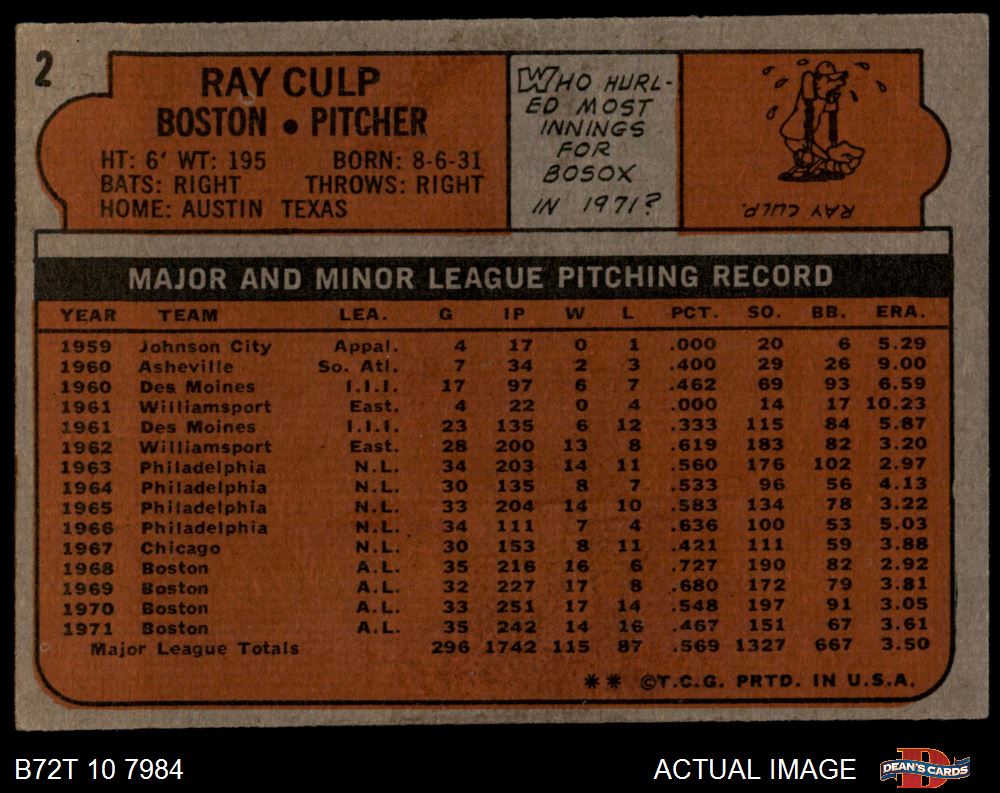 2

RAY CULP
BOSTON • PITCHER

HT: 6' WT: 195 BORN: 8-6-31
BATS: RIGHT THROWS: RIGHT
HOME: AUSTIN TEXAS

WHO HURLED MOST INNINGS FOR BOSOX IN 1971?

RAY CULP.

MAJOR AND MINOR LEAGUE PITCHING RECORD

| YEAR | TEAM | LEA. | G | IP | W | L | PCT. | SO. | BB. | ERA. |
|---|---|---|---|---|---|---|---|---|---|---|
| 1959 | Johnson City | Appal. | 4 | 17 | 0 | 1 | .000 | 20 | 6 | 5.29 |
| 1960 | Asheville | So. Atl. | 7 | 34 | 2 | 3 | .400 | 29 | 26 | 9.00 |
| 1960 | Des Moines | I.I.I. | 17 | 97 | 6 | 7 | .462 | 69 | 93 | 6.59 |
| 1961 | Williamsport | East. | 4 | 22 | 0 | 4 | .000 | 14 | 17 | 10.23 |
| 1961 | Des Moines | I.I.I. | 23 | 135 | 6 | 12 | .333 | 115 | 84 | 5.87 |
| 1962 | Williamsport | East. | 28 | 200 | 13 | 8 | .619 | 183 | 82 | 3.20 |
| 1963 | Philadelphia | N.L. | 34 | 203 | 14 | 11 | .560 | 176 | 102 | 2.97 |
| 1964 | Philadelphia | N.L. | 30 | 135 | 8 | 7 | .533 | 96 | 56 | 4.13 |
| 1965 | Philadelphia | N.L. | 33 | 204 | 14 | 10 | .583 | 134 | 78 | 3.22 |
| 1966 | Philadelphia | N.L. | 34 | 111 | 7 | 4 | .636 | 100 | 53 | 5.03 |
| 1967 | Chicago | N.L. | 30 | 153 | 8 | 11 | .421 | 111 | 59 | 3.88 |
| 1968 | Boston | A.L. | 35 | 216 | 16 | 6 | .727 | 190 | 82 | 2.92 |
| 1969 | Boston | A.L. | 32 | 227 | 17 | 8 | .680 | 172 | 79 | 3.81 |
| 1970 | Boston | A.L. | 33 | 251 | 17 | 14 | .548 | 197 | 91 | 3.05 |
| 1971 | Boston | A.L. | 35 | 242 | 14 | 16 | .467 | 151 | 67 | 3.61 |
| Major League Totals | | | 296 | 1742 | 115 | 87 | .569 | 1327 | 667 | 3.50 |

** ©T.C.G. PRTD. IN U.S.A.

B72T 10 7984

ACTUAL IMAGE

DEAN'S CARDS